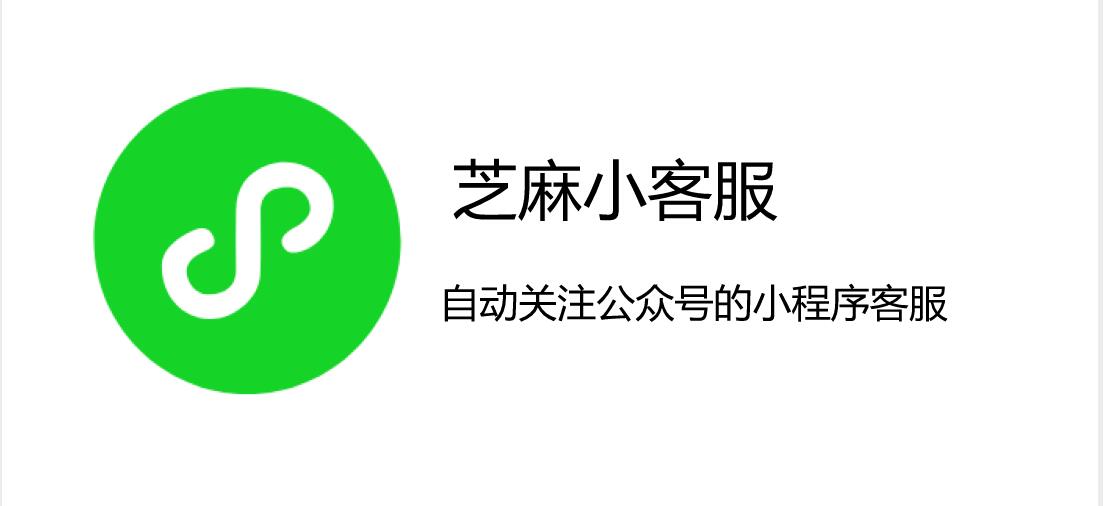 芝麻小客服

自动关注公众号的小程序客服